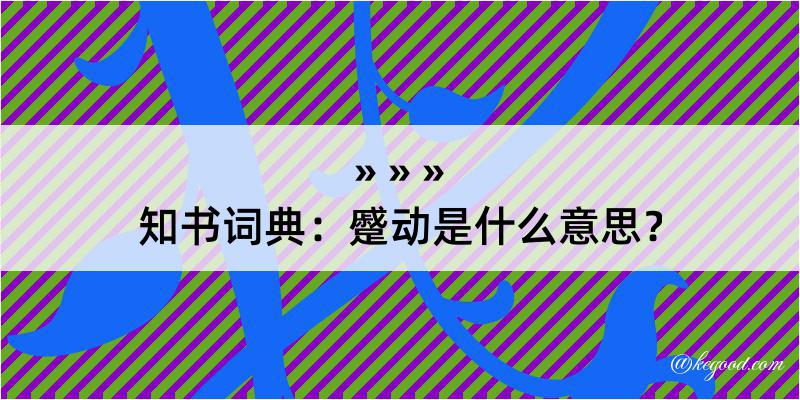 » » »
知书词典：蹙动是什么意思？
@kegood.com